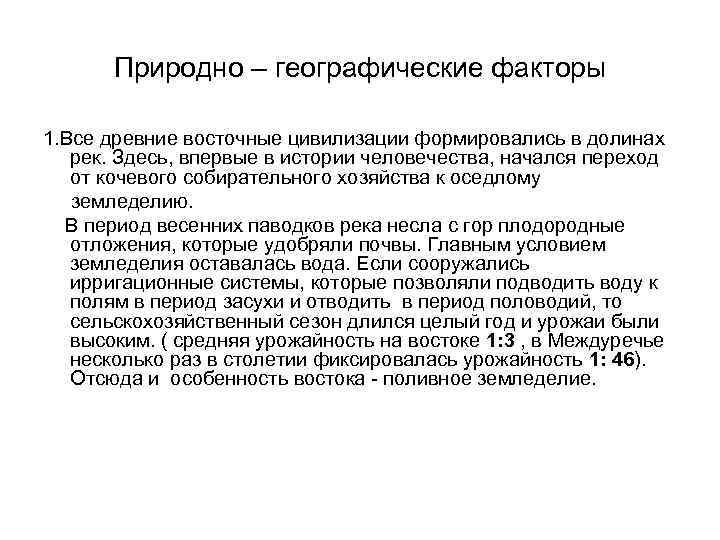 Природно – географические факторы

1.Все древние восточные цивилизации формировались в долинах рек. Здесь, впервые в истории человечества, начался переход от кочевого собирательного хозяйства к оседлому земледелию.

В период весенних паводков река несла с гор плодородные отложения, которые удобряли почвы. Главным условием земледелия оставалась вода. Если сооружались ирригационные системы, которые позволяли подводить воду к полям в период засухи и отводить в период половодий, то сельскохозяйственный сезон длился целый год и урожаи были высоким. ( средняя урожайность на востоке 1:3 , в Междуречье несколько раз в столетии фиксировалась урожайность 1: 46). Отсюда и особенность востока - поливное земледелие.